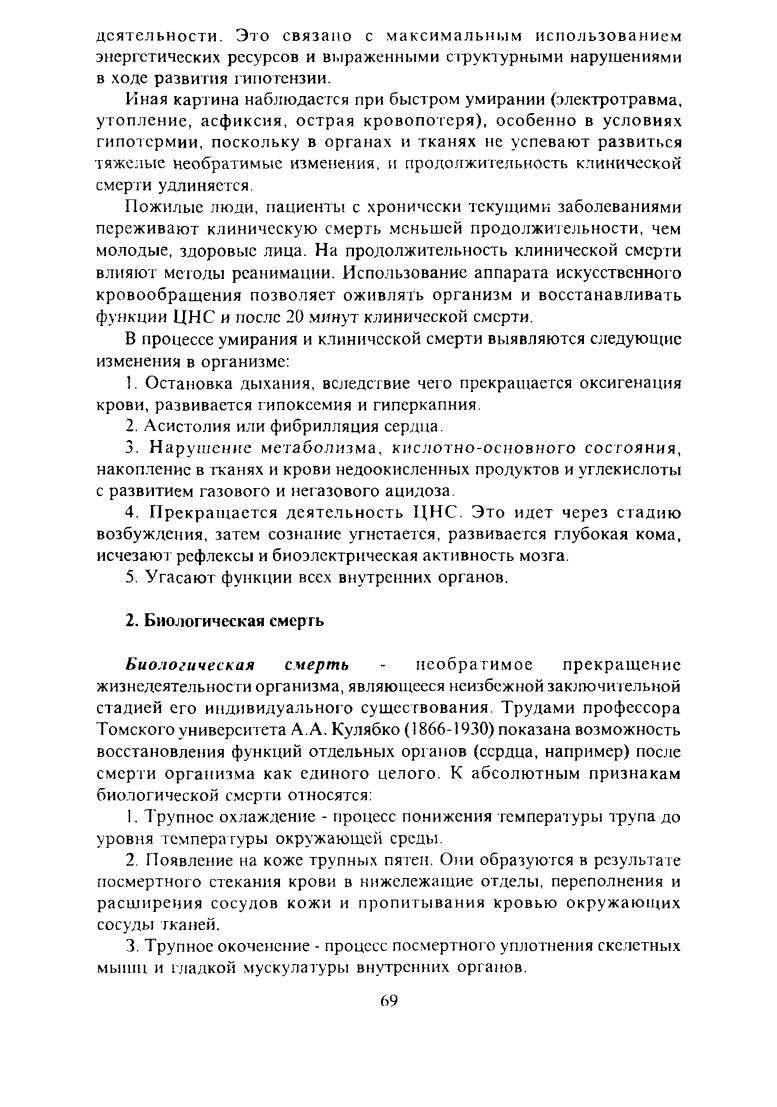 деятельности. Это связано с максимальным использованием энергетических ресурсов и выраженными структурными нарушениями в ходе развития гипотензии.

Иная картина наблюдается при быстром умирании (электротравма, утопление, асфиксия, острая кровопотеря), особенно в условиях гипотермии, поскольку в органах и тканях не успевают развиться тяжелые необратимые изменения, и продолжительность клинической смерти удлиняется.

Пожилые люди, пациенты с хронически текущими заболеваниями переживают клиническую смерть меньшей продолжительности, чем молодые, здоровые лица. На продолжительность клинической смерти влияют методы реанимации. Использование аппарата искусственного кровообращения позволяет оживлять организм и восстанавливать функции ЦНС и после 20 минут клинической смерти.

В процессе умирания и клинической смерти выявляются следующие изменения в организме:

1. Остановка дыхания, вследствие чего прекращается оксигенация крови, развивается гипоксемия и гиперкапния.

2. Асистолия или фибрилляция сердца.

3. Нарушение метаболизма, кислотно-основного состояния, накопление в тканях и крови недоокисленных продуктов и углекислоты с развитием газового и негазового ацидоза.

4. Прекращается деятельность ЦНС. Это идет через стадию возбуждения, затем сознание угнетается, развивается глубокая кома, исчезают рефлексы и биоэлектрическая активность мозга.

5. Угасают функции всех внутренних органов.

2. Биологическая смерть

Биологическая смерть - необратимое прекращение жизнедеятельности организма, являющееся неизбежной заключительной стадией его индивидуального существования. Трудами профессора Томского университета А.А. Кулябко (1866-1930) показана возможность восстановления функций отдельных органов (сердца, например) после смерти организма как единого целого. К абсолютным признакам биологической смерти относятся:

1. Трупное охлаждение - процесс понижения температуры трупа до уровня температуры окружающей среды.

2. Появление на коже трупных пятен. Они образуются в результате посмертного стекания крови в нижележащие отделы, переполнения и расширения сосудов кожи и пропитывания кровью окружающих сосуды тканей.

3. Трупное окоченение - процесс посмертного уплотнения скелетных мышц и гладкой мускулатуры внутренних органов.

69